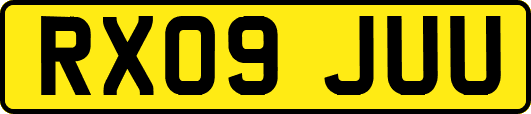 RX09 JUU